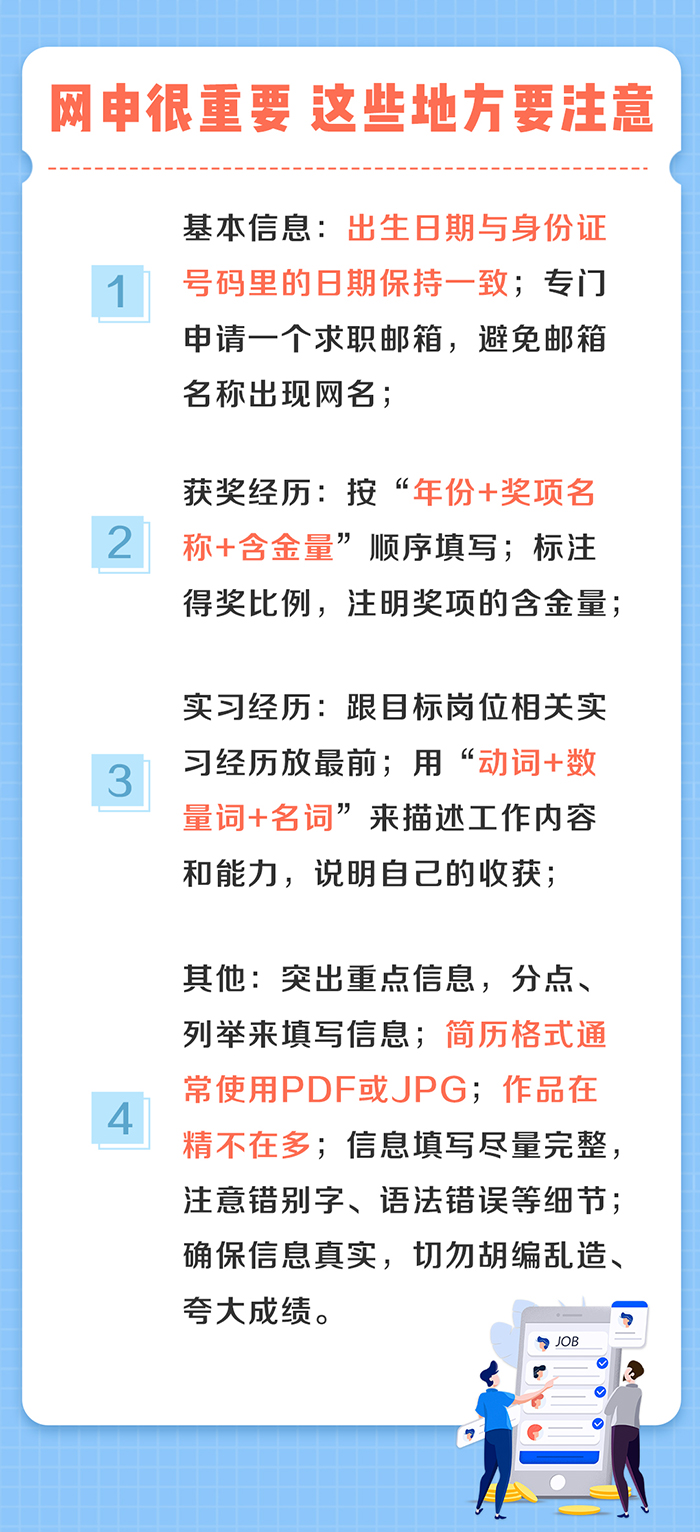 网申很重要 这些地方要注意

1

基本信息：出生日期与身份证号码里的日期保持一致；专门申请一个求职邮箱，避免邮箱名称出现网名；

2

获奖经历：按“年份+奖项名称+含金量”顺序填写；标注得奖比例，注明奖项的含金量；

3

实习经历：跟目标岗位相关实习经历放最前；用“动词+数量词+名词”来描述工作内容和能力，说明自己的收获；

4

其他：突出重点信息，分点、列举来填写信息；简历格式通常使用PDF或JPG；作品在精不在多；信息填写尽量完整，注意错别字、语法错误等细节；确保信息真实，切勿胡编乱造、夸大成绩。

JOB